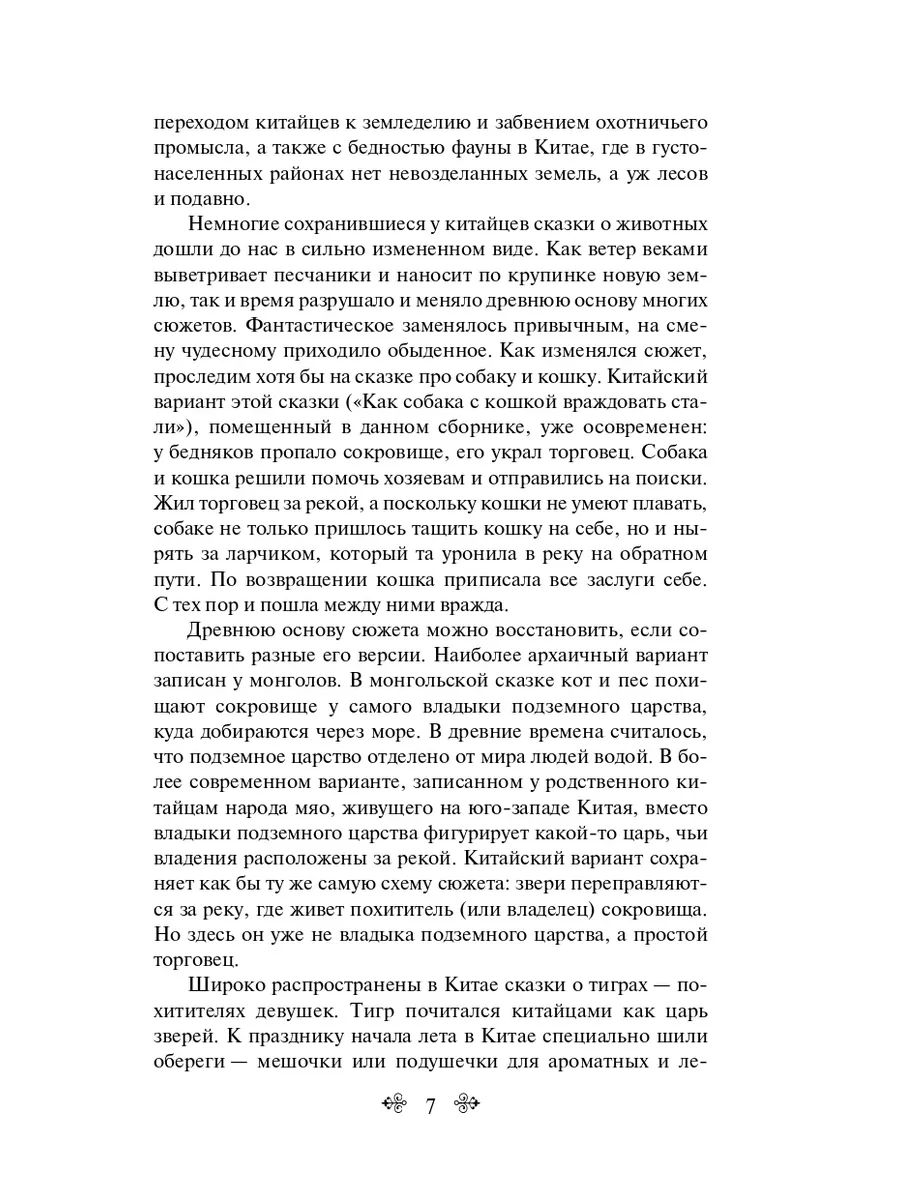 переходом китайцев к земледелию и забвением охотничьего промысла, а также с бедностью фауны в Китае, где в густонаселенных районах нет невозделанных земель, а уж лесов и подавно.

Немногие сохранившиеся у китайцев сказки о животных дошли до нас в сильно измененном виде. Как ветер веками выветривает песчаники и наносит по крупинке новую землю, так и время разрушало и меняло древнюю основу многих сюжетов. Фантастическое заменялось привычным, на смену чудесному приходило обыденное. Как изменялся сюжет, проследим хотя бы на сказке про собаку и кошку. Китайский вариант этой сказки («Как собака с кошкой враждовать стали»), помещенный в данном сборнике, уже осовременен: у бедняков пропало сокровище, его украл торговец. Собака и кошка решили помочь хозяевам и отправились на поиски. Жил торговец за рекой, а поскольку кошки не умеют плавать, собаке не только пришлось тащить кошку на себе, но и нырять за ларчиком, который та уронила в реку на обратном пути. По возвращении кошка приписала все заслуги себе. С тех пор и пошла между ними вражда.

Древнюю основу сюжета можно восстановить, если сопоставить разные его версии. Наиболее архаичный вариант записан у монголов. В монгольской сказке кот и пес похищают сокровище у самого владыки подземного царства, куда добираются через море. В древние времена считалось, что подземное царство отделено от мира людей водой. В более современном варианте, записанном у родственного китайцам народа мяо, живущего на юго-западе Китая, вместо владыки подземного царства фигурирует какой-то царь, чьи владения расположены за рекой. Китайский вариант сохраняет как бы ту же самую схему сюжета: звери переправляются за реку, где живет похититель (или владелец) сокровища. Но здесь он уже не владыка подземного царства, а простой торговец.

Широко распространены в Китае сказки о тиграх — похитителях девушек. Тигр почитался китайцами как царь зверей. К празднику начала лета в Китае специально шили обереги — мешочки или подушечки для ароматных и ле-

7